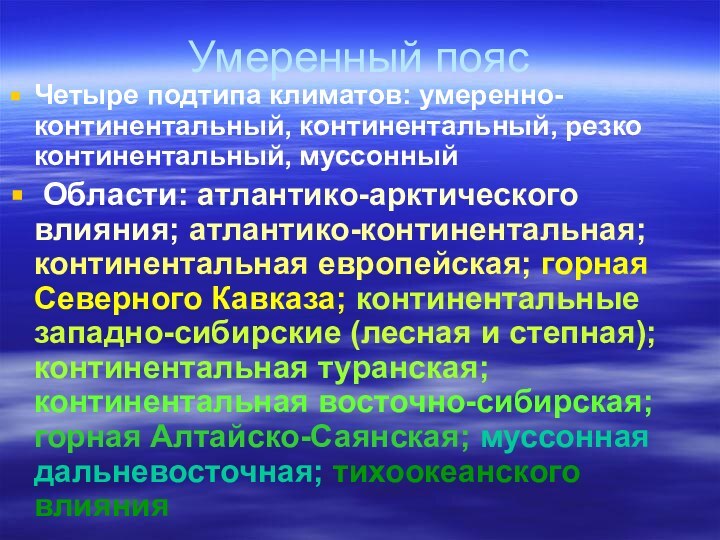 Умеренный пояс

Четыре подтипа климатов: умеренно-континентальный, континентальный, резко континентальный, муссонный

Области: атлантико-арктического влияния; атлантико-континентальная; континентальная европейская; горная Северного Кавказа; континентальные западно-сибирские (лесная и степная); континентальная туранская; континентальная восточно-сибирская; горная Алтайско-Саянская; муссонная дальневосточная; тихоокеанского влияния